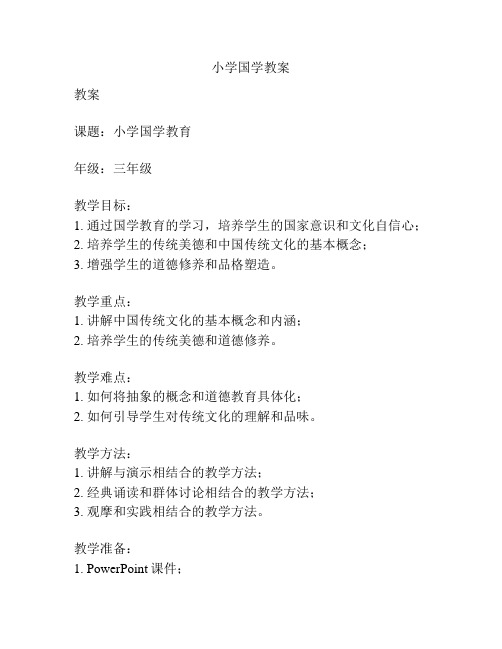 小学国学教案

教案

课题：小学国学教育

年级：三年级

教学目标：
1. 通过国学教育的学习，培养学生的国家意识和文化自信心；
2. 培养学生的传统美德和中国传统文化的基本概念；
3. 增强学生的道德修养和品格塑造。

教学重点：
1. 讲解中国传统文化的基本概念和内涵；
2. 培养学生的传统美德和道德修养。

教学难点：
1. 如何将抽象的概念和道德教育具体化；
2. 如何引导学生对传统文化的理解和品味。

教学方法：
1. 讲解与演示相结合的教学方法；
2. 经典诵读和群体讨论相结合的教学方法；
3. 观摩和实践相结合的教学方法。

教学准备：
1. PowerPoint 课件；